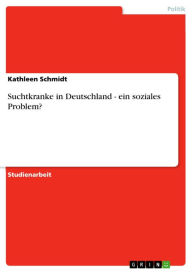 Politik

Kathleen Schmidt

Suchtkranke in Deutschland - ein soziales Problem?

Studienarbeit

GRIN